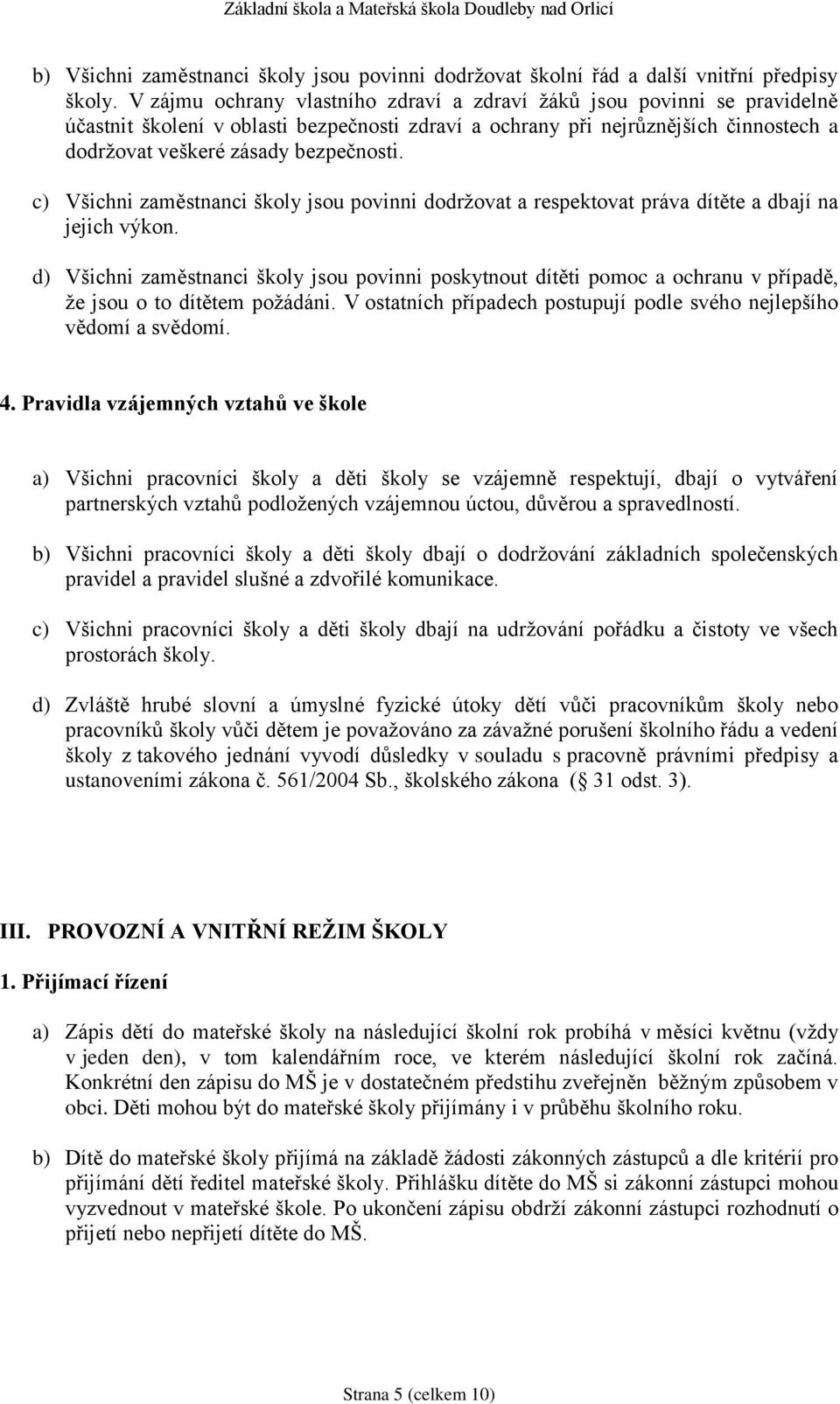 Základní škola a Mateřská škola Doudleby nad Orlicí

b) Všichni zaměstnanci školy jsou povinni dodržovat školní řád a další vnitřní předpisy školy. V zájmu ochrany vlastního zdraví a zdraví žáků jsou povinni se pravidelně účastnit školení v oblasti bezpečnosti zdraví a ochrany při nejrůznějších činnostech a dodržovat veškeré zásady bezpečnosti.

c) Všichni zaměstnanci školy jsou povinni dodržovat a respektovat práva dítěte a dbají na jejich výkon.

d) Všichni zaměstnanci školy jsou povinni poskytnout dítěti pomoc a ochranu v případě, že jsou o to dítětem požádáni. V ostatních případech postupují podle svého nejlepšího vědomí a svědomí.

4. Pravidla vzájemných vztahů ve škole

a) Všichni pracovníci školy a děti školy se vzájemně respektují, dbají o vytváření partnerských vztahů podložených vzájemnou úctou, důvěrou a spravedlností.

b) Všichni pracovníci školy a děti školy dbají o dodržování základních společenských pravidel a pravidel slušné a zdvořilé komunikace.

c) Všichni pracovníci školy a děti školy dbají na udržování pořádku a čistoty ve všech prostorách školy.

d) Zvláště hrubé slovní a úmyslné fyzické útoky dětí vůči pracovníkům školy nebo pracovníků školy vůči dětem je považováno za závažné porušení školního řádu a vedení školy z takového jednání vyvodí důsledky v souladu s pracovně právními předpisy a ustanoveními zákona č. 561/2004 Sb., školského zákona ( 31 odst. 3).

III. PROVOZNÍ A VNITŘNÍ REŽIM ŠKOLY

1. Přijímací řízení

a) Zápis dětí do mateřské školy na následující školní rok probíhá v měsíci květnu (vždy v jeden den), v tom kalendářním roce, ve kterém následující školní rok začíná. Konkrétní den zápisu do MŠ je v dostatečném předstihu zveřejněn běžným způsobem v obci. Děti mohou být do mateřské školy přijímány i v průběhu školního roku.

b) Dítě do mateřské školy přijímá na základě žádosti zákonných zástupců a dle kritérií pro přijímání dětí ředitel mateřské školy. Přihlášku dítěte do MŠ si zákonní zástupci mohou vyzvednout v mateřské škole. Po ukončení zápisu obdrží zákonní zástupci rozhodnutí o přijetí nebo nepřijetí dítěte do MŠ.

Strana 5 (celkem 10)